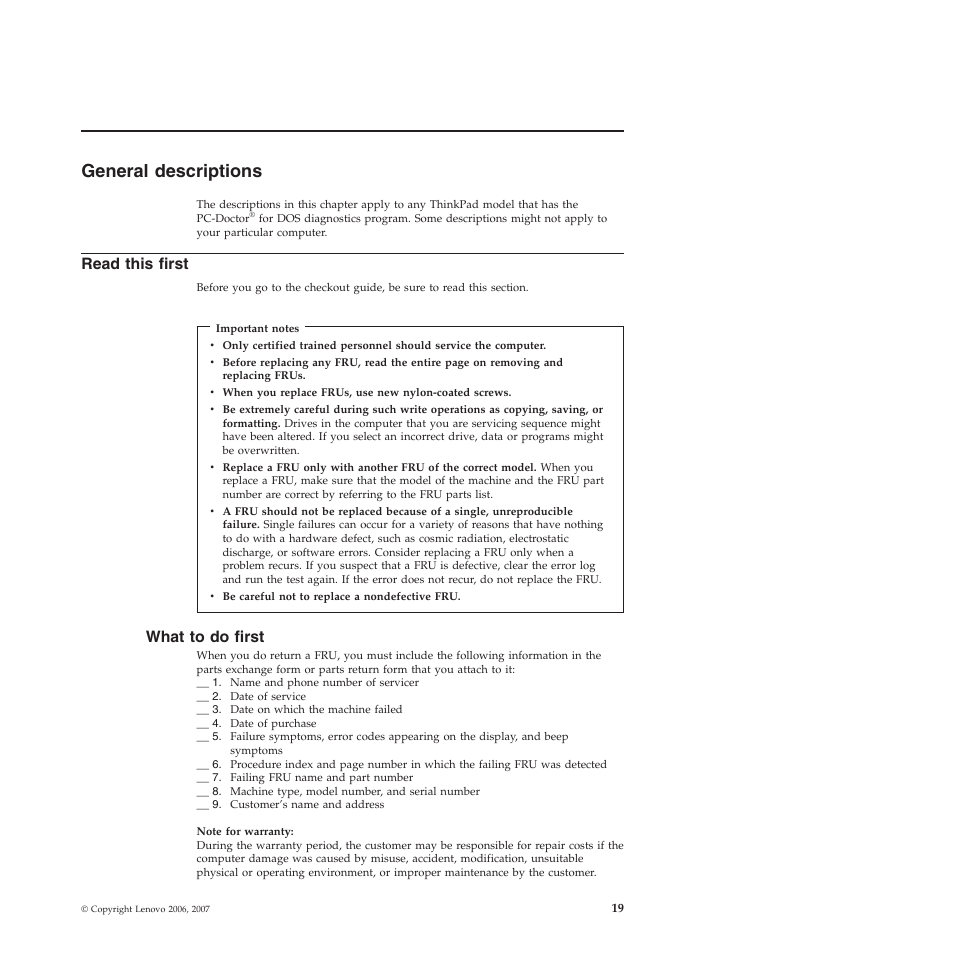 General descriptions

The descriptions in this chapter apply to any ThinkPad model that has the PC-Doctor® for DOS diagnostics program. Some descriptions might not apply to your particular computer.

Read this first

Before you go to the checkout guide, be sure to read this section.

Important notes
• Only certified trained personnel should service the computer.
• Before replacing any FRU, read the entire page on removing and replacing FRUs.
• When you replace FRUs, use new nylon-coated screws.
• Be extremely careful during such write operations as copying, saving, or formatting. Drives in the computer that you are servicing sequence might have been altered. If you select an incorrect drive, data or programs might be overwritten.
• Replace a FRU only with another FRU of the correct model. When you replace a FRU, make sure that the model of the machine and the FRU part number are correct by referring to the FRU parts list.
• A FRU should not be replaced because of a single, unreproducible failure. Single failures can occur for a variety of reasons that have nothing to do with a hardware defect, such as cosmic radiation, electrostatic discharge, or software errors. Consider replacing a FRU only when a problem recurs. If you suspect that a FRU is defective, clear the error log and run the test again. If the error does not recur, do not replace the FRU.
• Be careful not to replace a nondefective FRU.

What to do first

When you do return a FRU, you must include the following information in the parts exchange form or parts return form that you attach to it:
__ 1. Name and phone number of servicer
__ 2. Date of service
__ 3. Date on which the machine failed
__ 4. Date of purchase
__ 5. Failure symptoms, error codes appearing on the display, and beep symptoms
__ 6. Procedure index and page number in which the failing FRU was detected
__ 7. Failing FRU name and part number
__ 8. Machine type, model number, and serial number
__ 9. Customer's name and address

Note for warranty:
During the warranty period, the customer may be responsible for repair costs if the computer damage was caused by misuse, accident, modification, unsuitable physical or operating environment, or improper maintenance by the customer.

© Copyright Lenovo 2006, 2007

19